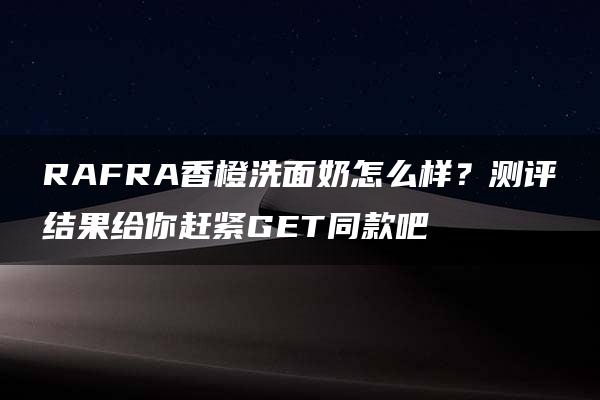 RAFRA香橙洗面奶怎么样？测评结果给你赶紧GET同款吧